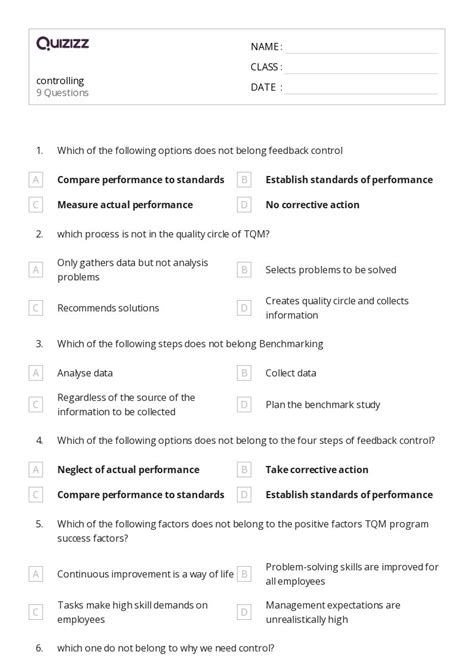 Quizizz

controlling
9 Questions

NAME :
CLASS :
DATE :

1. Which of the following options does not belong feedback control

A Compare performance to standards
B Establish standards of performance
C Measure actual performance
D No corrective action

2. which process is not in the quality circle of TQM?

A Only gathers data but not analysis problems
B Selects problems to be solved
C Recommends solutions
D Creates quality circle and collects information

3. Which of the following steps does not belong Benchmarking

A Analyse data
B Collect data
C Regardless of the source of the information to be collected
D Plan the benchmark study

4. Which of the following options does not belong to the four steps of feedback control?

A Neglect of actual performance
B Take corrective action
C Compare performance to standards
D Establish standards of performance

5. Which of the following factors does not belong to the positive factors TQM program success factors?

A Continuous improvement is a way of life
B Problem-solving skills are improved for all employees
C Tasks make high skill demands on employees
D Management expectations are unrealistically high

6. which one do not belong to why we need control?